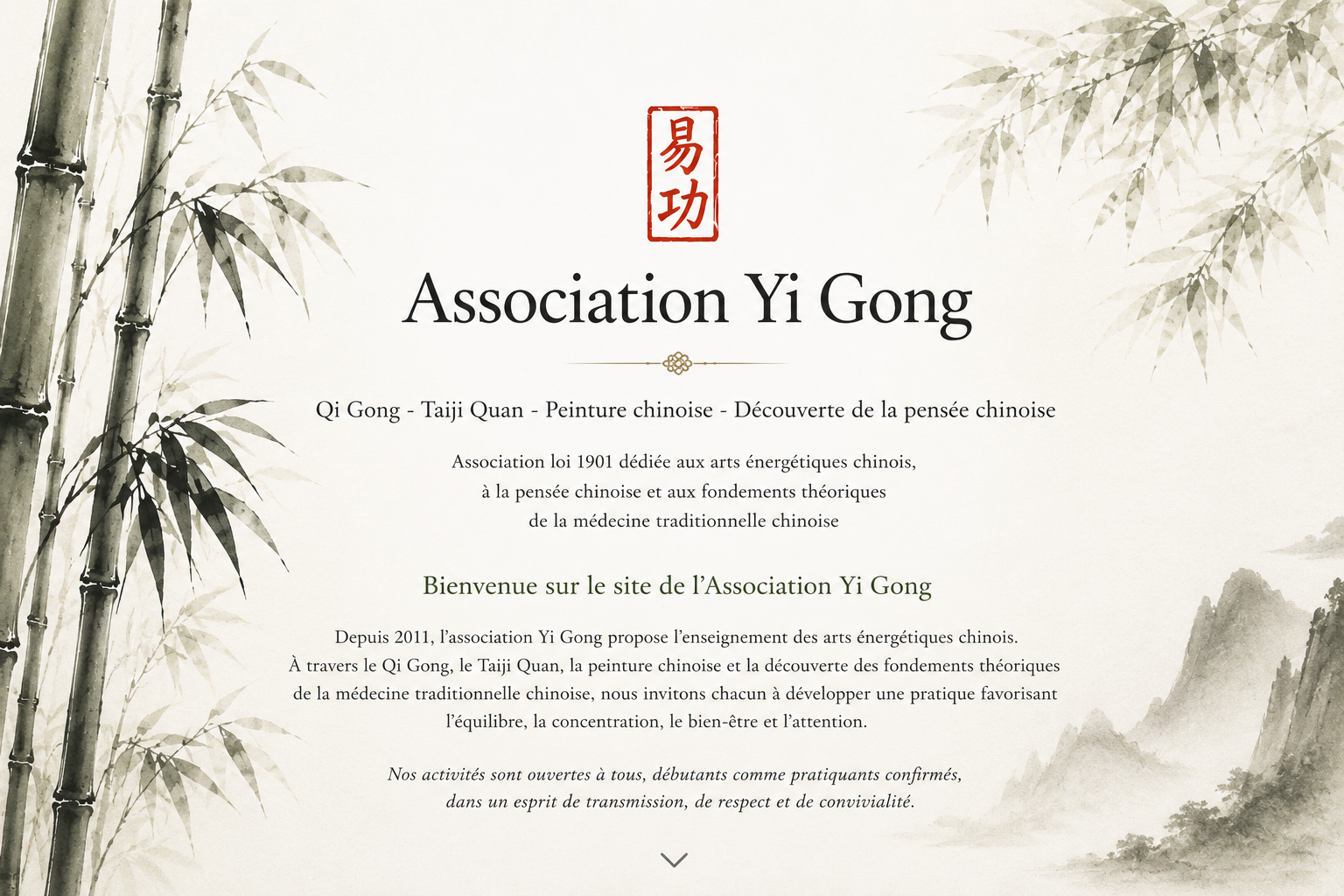 易功

Association Yi Gong

Qi Gong - Taiji Quan - Peinture chinoise - Découverte de la pensée chinoise

Association loi 1901 dédiée aux arts énergétiques chinois, à la pensée chinoise et aux fondements théoriques de la médecine traditionnelle chinoise

Bienvenue sur le site de l'Association Yi Gong

Depuis 2011, l'association Yi Gong propose l'enseignement des arts énergétiques chinois. À travers le Qi Gong, le Taiji Quan, la peinture chinoise et la découverte des fondements théoriques de la médecine traditionnelle chinoise, nous invitons chacun à développer une pratique favorisant l'équilibre, la concentration, le bien-être et l'attention.

Nos activités sont ouvertes à tous, débutants comme pratiquants confirmés, dans un esprit de transmission, de respect et de convivialité.